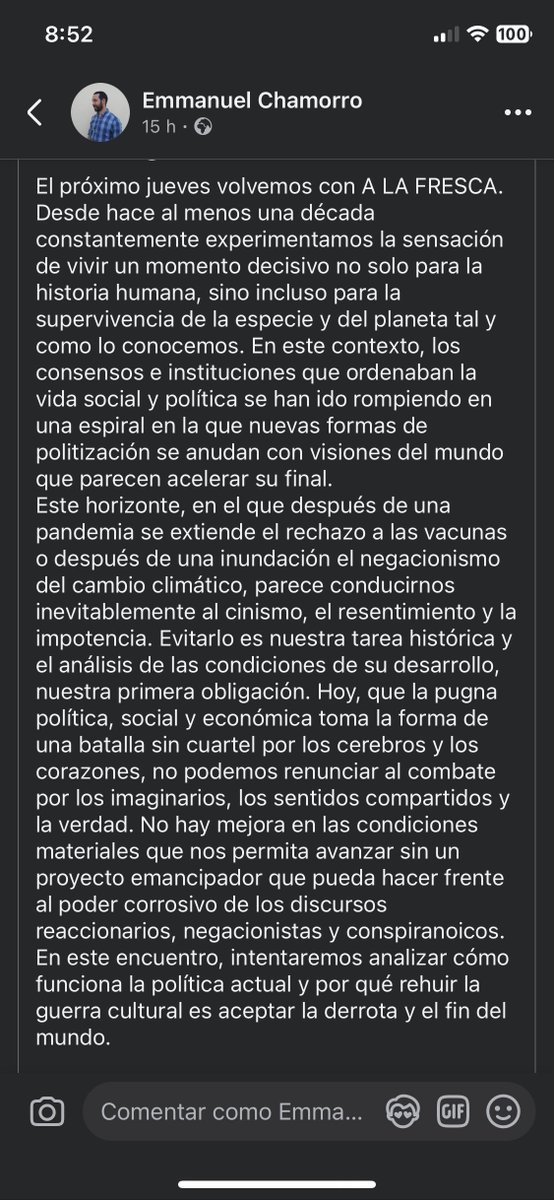 8:52

100

Emmanuel Chamorro
15 h ·

El próximo jueves volvemos con A LA FRESCA. Desde hace al menos una década constantemente experimentamos la sensación de vivir un momento decisivo no solo para la historia humana, sino incluso para la supervivencia de la especie y del planeta tal y como lo conocemos. En este contexto, los consensos e instituciones que ordenaban la vida social y política se han ido rompiendo en una espiral en la que nuevas formas de politización se anudan con visiones del mundo que parecen acelerar su final.
Este horizonte, en el que después de una pandemia se extiende el rechazo a las vacunas o después de una inundación el negacionismo del cambio climático, parece conducirnos inevitablemente al cinismo, el resentimiento y la impotencia. Evitarlo es nuestra tarea histórica y el análisis de las condiciones de su desarrollo, nuestra primera obligación. Hoy, que la pugna política, social y económica toma la forma de una batalla sin cuartel por los cerebros y los corazones, no podemos renunciar al combate por los imaginarios, los sentidos compartidos y la verdad. No hay mejora en las condiciones materiales que nos permita avanzar sin un proyecto emancipador que pueda hacer frente al poder corrosivo de los discursos reaccionarios, negacionistas y conspiranoicos. En este encuentro, intentaremos analizar cómo funciona la política actual y por qué rehuir la guerra cultural es aceptar la derrota y el fin del mundo.

Comentar como Emma...

GIF